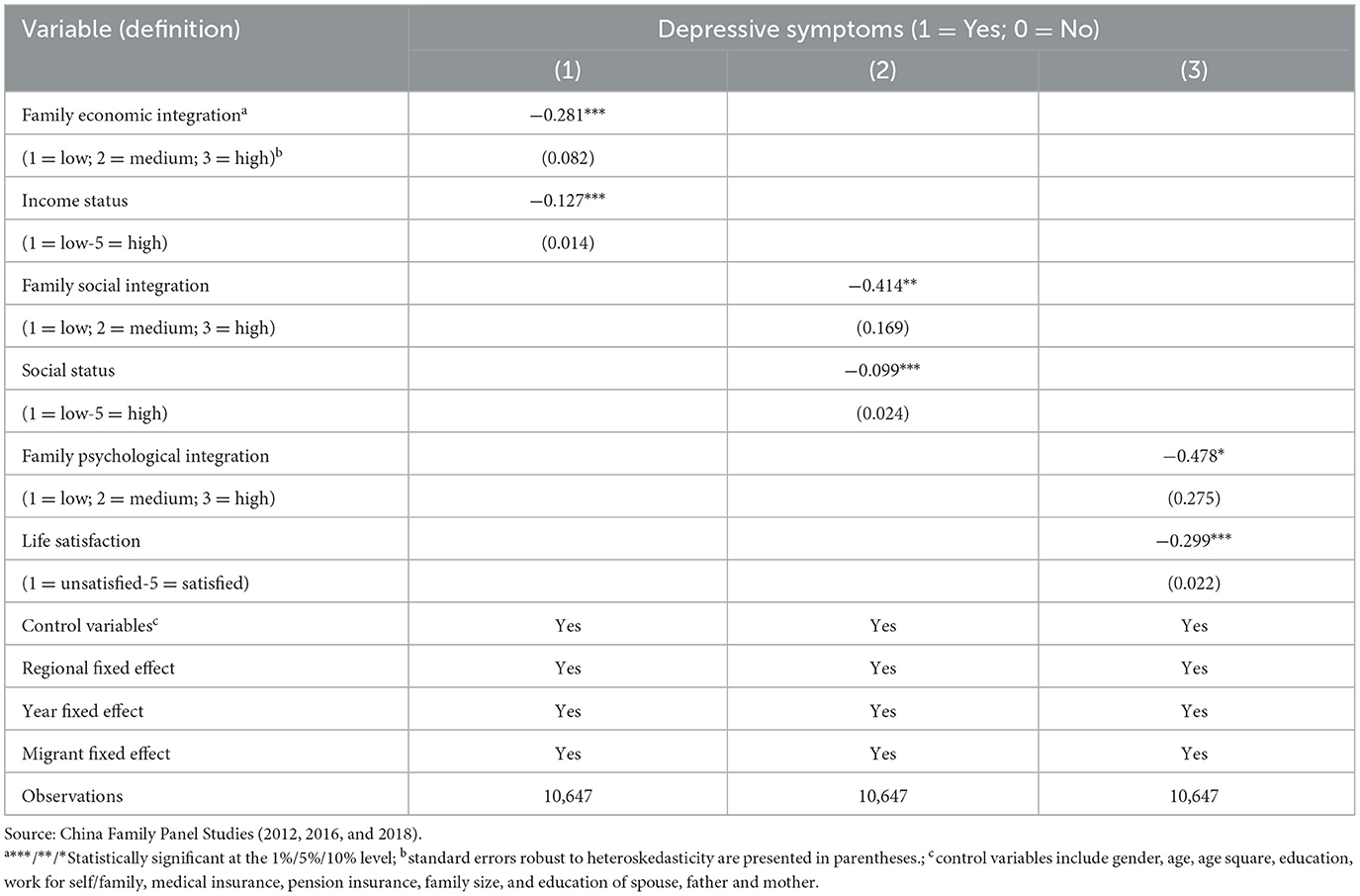 | Variable (definition) | Depressive symptoms (1 = Yes; 0 = No) | | |
|---|---|---|---|
| | (1) | (2) | (3) |
| Family economic integration$^{a}$ | −0.281*** | | |
| (1 = low; 2 = medium; 3 = high)$^{b}$ | (0.082) | | |
| Income status | −0.127*** | | |
| (1 = low-5 = high) | (0.014) | | |
| Family social integration | | −0.414** | |
| (1 = low; 2 = medium; 3 = high) | | (0.169) | |
| Social status | | −0.099*** | |
| (1 = low-5 = high) | | (0.024) | |
| Family psychological integration | | | −0.478* |
| (1 = low; 2 = medium; 3 = high) | | | (0.275) |
| Life satisfaction | | | −0.299*** |
| (1 = unsatisfied-5 = satisfied) | | | (0.022) |
| Control variables$^{c}$ | Yes | Yes | Yes |
| Regional fixed effect | Yes | Yes | Yes |
| Year fixed effect | Yes | Yes | Yes |
| Migrant fixed effect | Yes | Yes | Yes |
| Observations | 10,647 | 10,647 | 10,647 |

Source: China Family Panel Studies (2012, 2016, and 2018).

$^{a}$***/**/*Statistically significant at the 1%/5%/10% level; $^{b}$standard errors robust to heteroskedasticity are presented in parentheses.; $^{c}$control variables include gender, age, age square, education, work for self/family, medical insurance, pension insurance, family size, and education of spouse, father and mother.